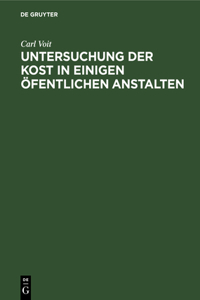 DE GRUYTER

Carl Voit

UNTERSUCHUNG DER KOST IN EINIGEN ÖFENTLICHEN ANSTALTEN

DE
G